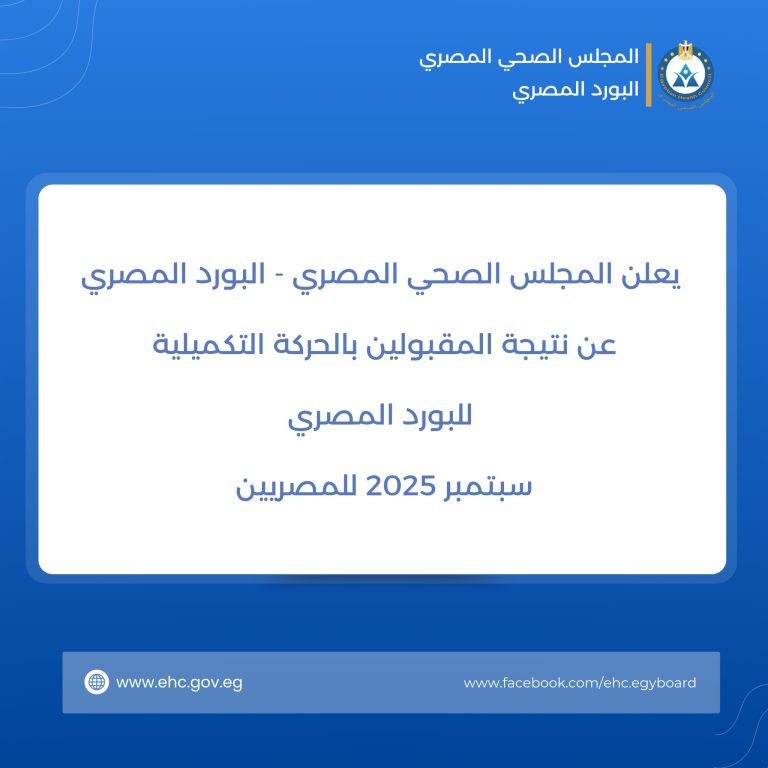 المجلس الصحي المصري
البورد المصري

يعلن المجلس الصحي المصري - البورد المصري

عن نتيجة المقبولين بالحركة التكميلية

للبورد المصري

سبتمبر 2025 للمصريين

www.ehc.gov.eg

www.facebook.com/ehc.egyboard